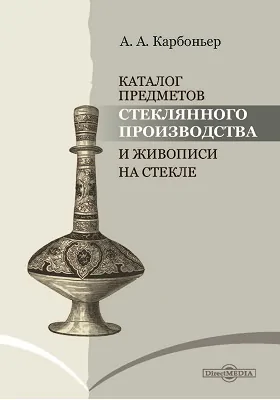 А. А. Карбоньер

КАТАЛОГ ПРЕДМЕТОВ СТЕКЛЯННОГО ПРОИЗВОДСТВА И ЖИВОПИСИ НА СТЕКЛЕ

DirectMEDIA